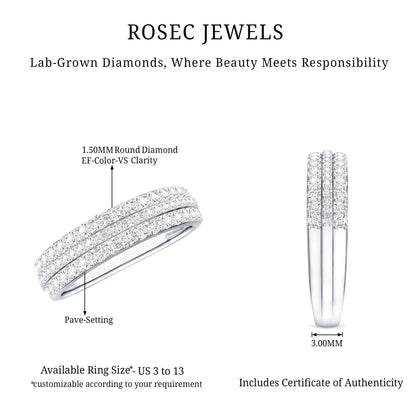 ROSEC JEWELS

Lab-Grown Diamonds, Where Beauty Meets Responsibility

1.50MM Round Diamond
EF-Color-VS Clarity

Pave-Setting

3.00MM

Available Ring Size*- US 3 to 13
*customizable according to your requirement

Includes Certificate of Authenticity